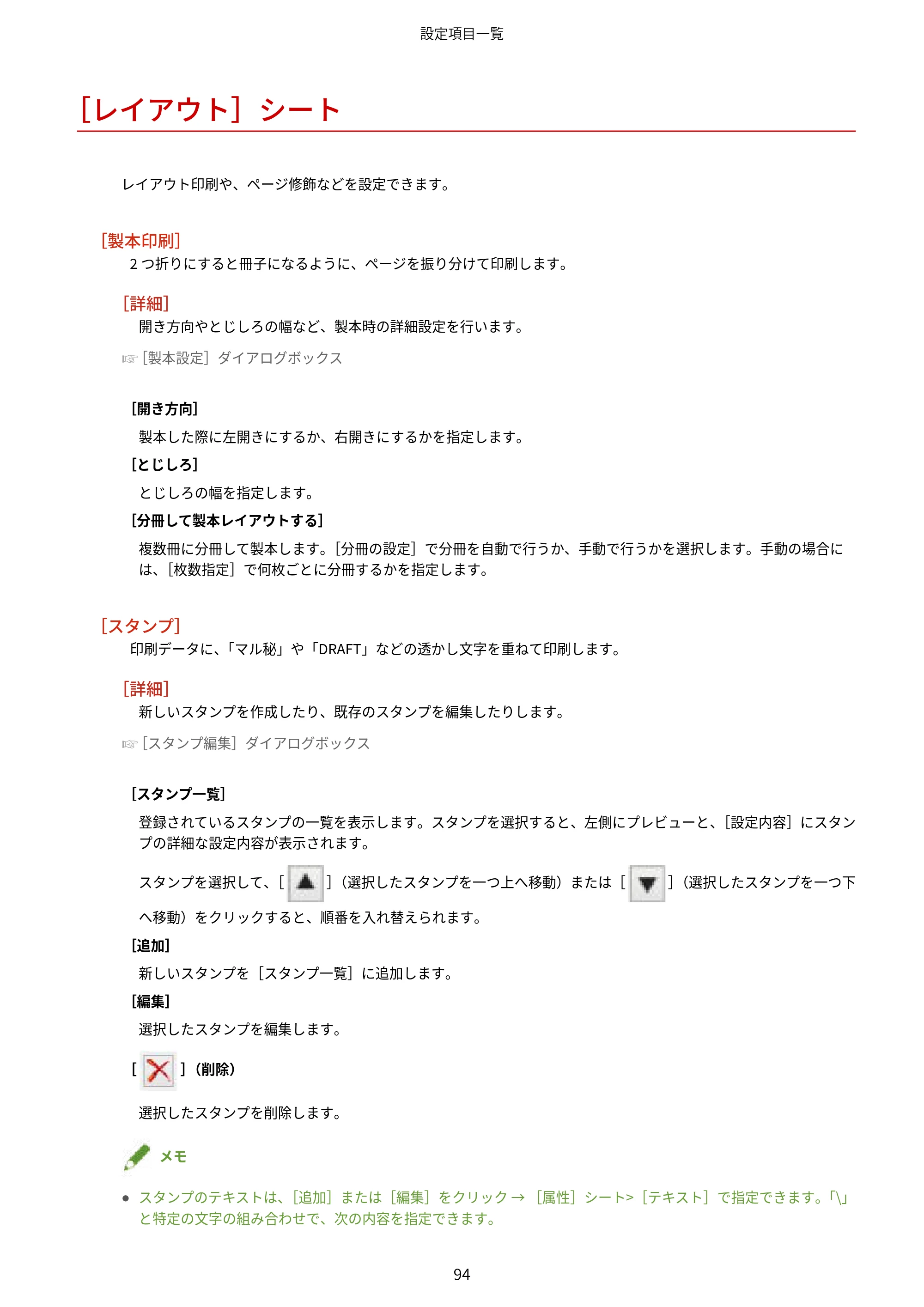 設定項目一覧

［レイアウト］シート

レイアウト印刷や、ページ修飾などを設定できます。

［製本印刷］

2つ折りにすると冊子になるように、ページを振り分けて印刷します。

［詳細］

開き方向やとじしろの幅など、製本時の詳細設定を行います。

☞［製本設定］ダイアログボックス

［開き方向］

製本した際に左開きにするか、右開きにするかを指定します。

［とじしろ］

とじしろの幅を指定します。

［分冊して製本レイアウトする］

複数冊に分冊して製本します。［分冊の設定］で分冊を自動で行うか、手動で行うかを選択します。手動の場合には、［枚数指定］で何枚ごとに分冊するかを指定します。

［スタンプ］

印刷データに、「マル秘」や「DRAFT」などの透かし文字を重ねて印刷します。

［詳細］

新しいスタンプを作成したり、既存のスタンプを編集したりします。

☞［スタンプ編集］ダイアログボックス

［スタンプ一覧］

登録されているスタンプの一覧を表示します。スタンプを選択すると、左側にプレビューと、［設定内容］にスタンプの詳細な設定内容が表示されます。

スタンプを選択して、［ ］（選択したスタンプを一つ上へ移動）または［ ］（選択したスタンプを一つ下へ移動）をクリックすると、順番を入れ替えられます。

［追加］

新しいスタンプを［スタンプ一覧］に追加します。

［編集］

選択したスタンプを編集します。

［ ］（削除）

選択したスタンプを削除します。

メモ

• スタンプのテキストは、［追加］または［編集］をクリック→［属性］シート>［テキスト］で指定できます。「\」と特定の文字の組み合わせで、次の内容を指定できます。

94